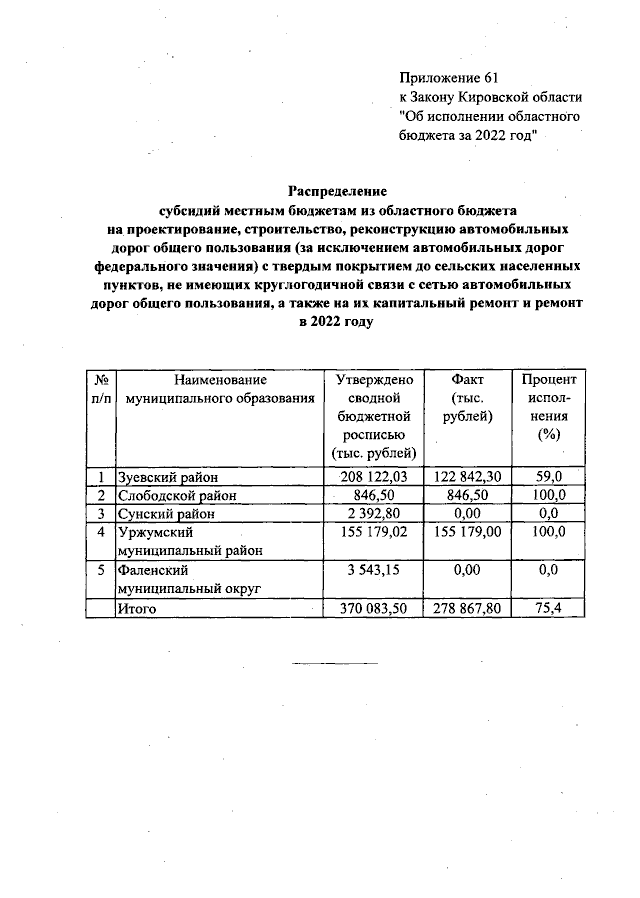 Приложение 61
к Закону Кировской области
"Об исполнении областного бюджета за 2022 год"

Распределение
субсидий местным бюджетам из областного бюджета на проектирование, строительство, реконструкцию автомобильных дорог общего пользования (за исключением автомобильных дорог федерального значения) с твердым покрытием до сельских населенных пунктов, не имеющих круглогодичной связи с сетью автомобильных дорог общего пользования, а также на их капитальный ремонт и ремонт в 2022 году

| № п/п | Наименование муниципального образования | Утверждено сводной бюджетной росписью (тыс. рублей) | Факт (тыс. рублей) | Процент исполнения (%) |
|---|---|---|---|---|
| 1 | Зуевский район | 208 122,03 | 122 842,30 | 59,0 |
| 2 | Слободской район | 846,50 | 846,50 | 100,0 |
| 3 | Сунский район | 2 392,80 | 0,00 | 0,0 |
| 4 | Уржумский муниципальный район | 155 179,02 | 155 179,00 | 100,0 |
| 5 | Фаленский муниципальный округ | 3 543,15 | 0,00 | 0,0 |
| | Итого | 370 083,50 | 278 867,80 | 75,4 |